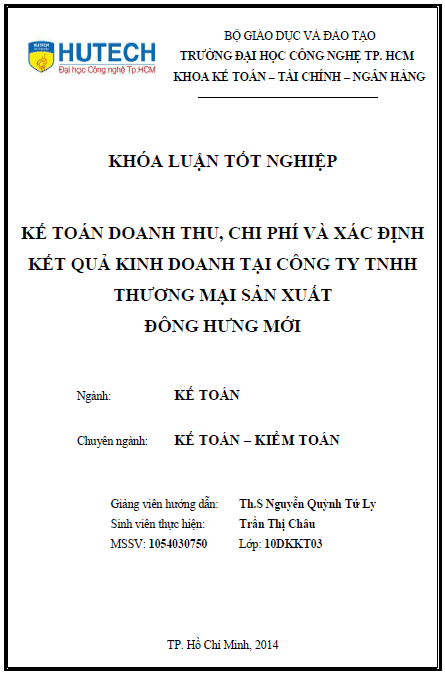 HUTECH
Đại học Công nghệ Tp.HCM

BỘ GIÁO DỤC VÀ ĐÀO TẠO
TRƯỜNG ĐẠI HỌC CÔNG NGHỆ TP. HCM
KHOA KẾ TOÁN – TÀI CHÍNH – NGÂN HÀNG

KHÓA LUẬN TỐT NGHIỆP

KẾ TOÁN DOANH THU, CHI PHÍ VÀ XÁC ĐỊNH KẾT QUẢ KINH DOANH TẠI CÔNG TY TNHH THƯƠNG MẠI SẢN XUẤT ĐÔNG HƯNG MỚI

Ngành: KẾ TOÁN

Chuyên ngành: KẾ TOÁN – KIỂM TOÁN

Giảng viên hướng dẫn: Th.S Nguyễn Quỳnh Tứ Ly
Sinh viên thực hiện: Trần Thị Châu
MSSV: 1054030750 Lớp: 10DKKT03

TP. Hồ Chí Minh, 2014